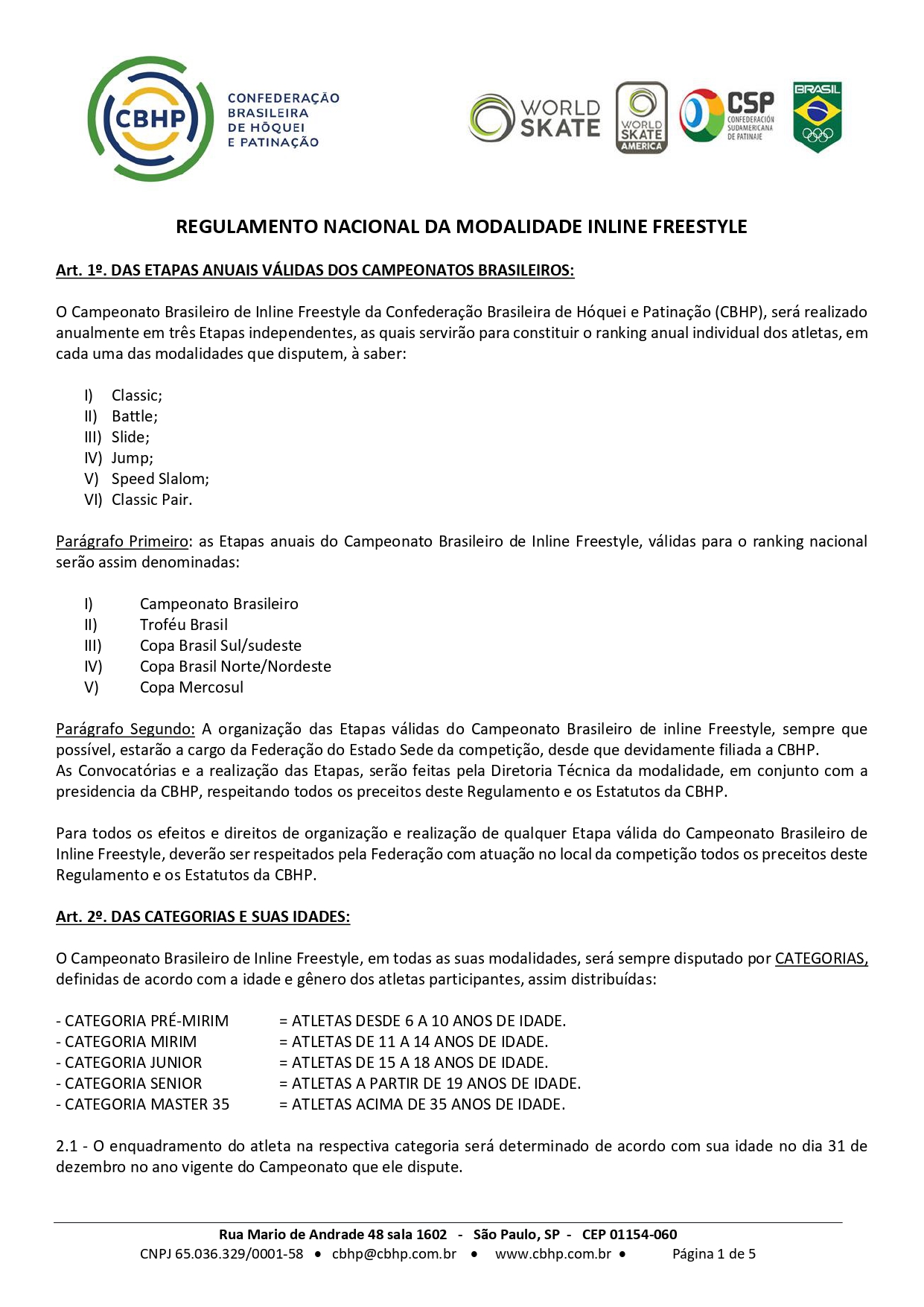 CBHP CONFEDERAÇÃO BRASILEIRA DE HÓQUEI E PATINAÇÃO

WORLD SKATE

WORLD SKATE AMERICA

CSP CONFEDERACIÓN SUDAMERICANA DE PATINAJE

BRASIL

REGULAMENTO NACIONAL DA MODALIDADE INLINE FREESTYLE

Art. 1º. DAS ETAPAS ANUAIS VÁLIDAS DOS CAMPEONATOS BRASILEIROS:

O Campeonato Brasileiro de Inline Freestyle da Confederação Brasileira de Hóquei e Patinação (CBHP), será realizado anualmente em três Etapas independentes, as quais servirão para constituir o ranking anual individual dos atletas, em cada uma das modalidades que disputem, à saber:

I) Classic;
II) Battle;
III) Slide;
IV) Jump;
V) Speed Slalom;
VI) Classic Pair.

Parágrafo Primeiro: as Etapas anuais do Campeonato Brasileiro de Inline Freestyle, válidas para o ranking nacional serão assim denominadas:

I) Campeonato Brasileiro
II) Troféu Brasil
III) Copa Brasil Sul/sudeste
IV) Copa Brasil Norte/Nordeste
V) Copa Mercosul

Parágrafo Segundo: A organização das Etapas válidas do Campeonato Brasileiro de inline Freestyle, sempre que possível, estarão a cargo da Federação do Estado Sede da competição, desde que devidamente filiada a CBHP.
As Convocatórias e a realização das Etapas, serão feitas pela Diretoria Técnica da modalidade, em conjunto com a presidencia da CBHP, respeitando todos os preceitos deste Regulamento e os Estatutos da CBHP.

Para todos os efeitos e direitos de organização e realização de qualquer Etapa válida do Campeonato Brasileiro de Inline Freestyle, deverão ser respeitados pela Federação com atuação no local da competição todos os preceitos deste Regulamento e os Estatutos da CBHP.

Art. 2º. DAS CATEGORIAS E SUAS IDADES:

O Campeonato Brasileiro de Inline Freestyle, em todas as suas modalidades, será sempre disputado por CATEGORIAS, definidas de acordo com a idade e gênero dos atletas participantes, assim distribuídas:

- CATEGORIA PRÉ-MIRIM = ATLETAS DESDE 6 A 10 ANOS DE IDADE.
- CATEGORIA MIRIM = ATLETAS DE 11 A 14 ANOS DE IDADE.
- CATEGORIA JUNIOR = ATLETAS DE 15 A 18 ANOS DE IDADE.
- CATEGORIA SENIOR = ATLETAS A PARTIR DE 19 ANOS DE IDADE.
- CATEGORIA MASTER 35 = ATLETAS ACIMA DE 35 ANOS DE IDADE.

2.1 - O enquadramento do atleta na respectiva categoria será determinado de acordo com sua idade no dia 31 de dezembro no ano vigente do Campeonato que ele dispute.

Rua Mario de Andrade 48 sala 1602 - São Paulo, SP - CEP 01154-060
CNPJ 65.036.329/0001-58 • cbhp@cbhp.com.br • www.cbhp.com.br • Página 1 de 5